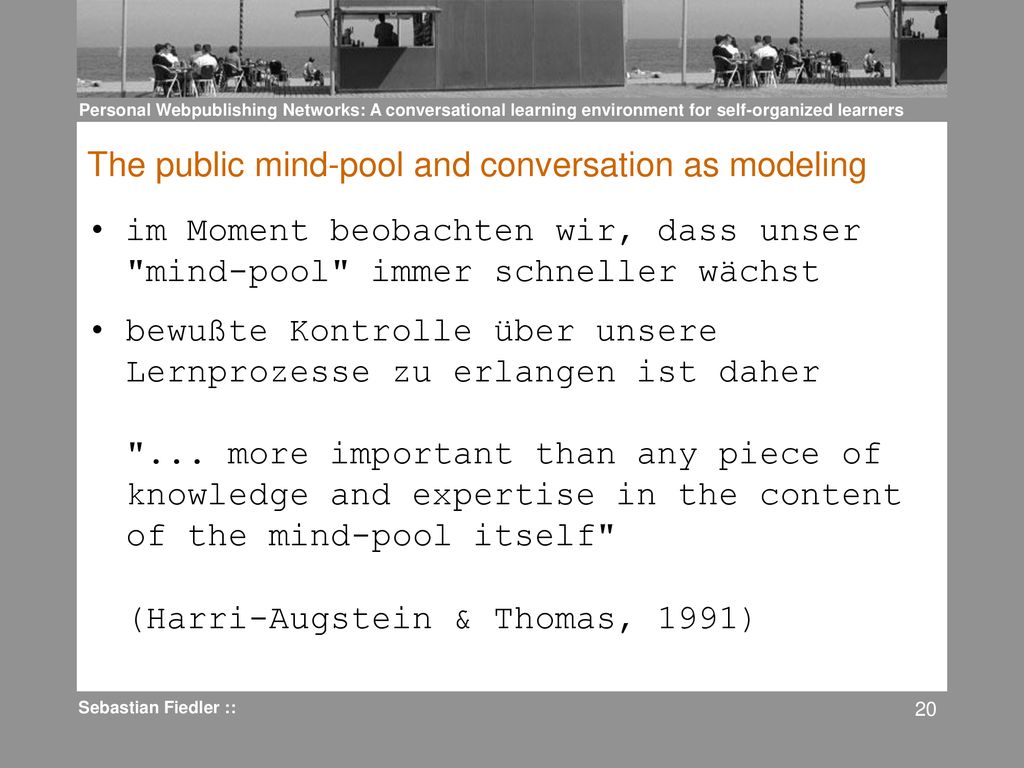 Personal Webpublishing Networks: A conversational learning environment for self-organized learners

The public mind-pool and conversation as modeling

• im Moment beobachten wir, dass unser "mind-pool" immer schneller wächst

• bewußte Kontrolle über unsere Lernprozesse zu erlangen ist daher

"... more important than any piece of knowledge and expertise in the content of the mind-pool itself"

(Harri-Augstein & Thomas, 1991)

Sebastian Fiedler ::

20